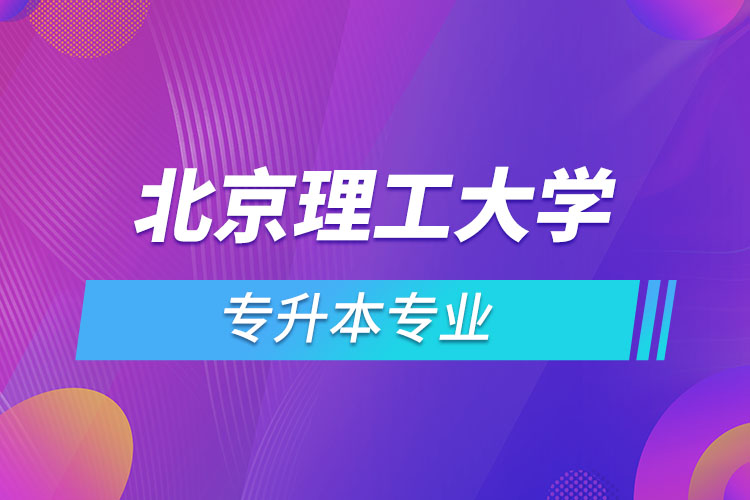 北京理工大学

专升本专业